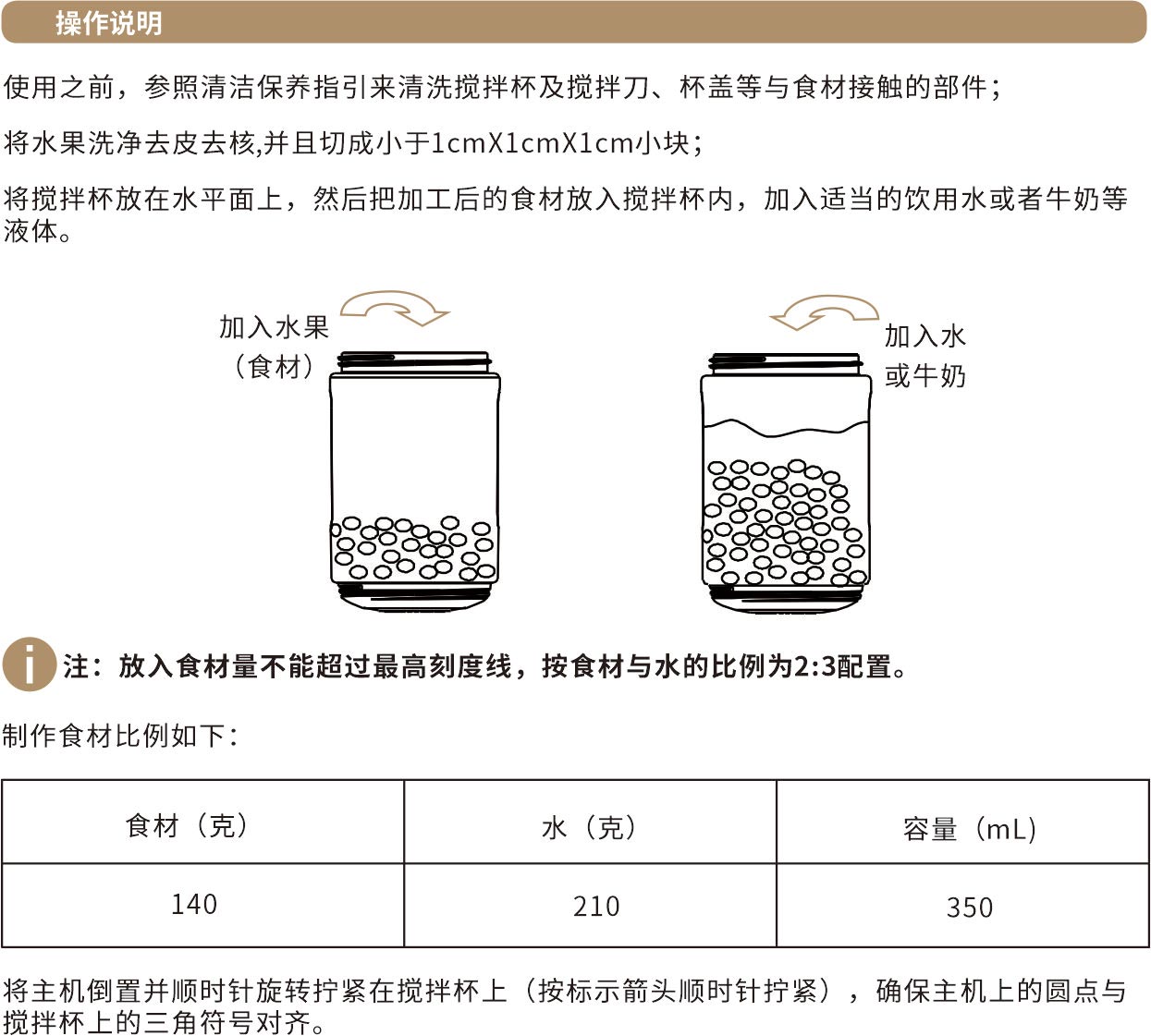 操作说明

使用之前，参照清洁保养指引来清洗搅拌杯及搅拌刀、杯盖等与食材接触的部件；

将水果洗净去皮去核,并且切成小于1cmX1cmX1cm小块；

将搅拌杯放在水平面上，然后把加工后的食材放入搅拌杯内，加入适当的饮用水或者牛奶等液体。

加入水果（食材）

加入水或牛奶

i 注：放入食材量不能超过最高刻度线，按食材与水的比例为2:3配置。

制作食材比例如下：

| 食材（克） | 水（克） | 容量（mL） |
|---|---|---|
| 140 | 210 | 350 |

将主机倒置并顺时针旋转拧紧在搅拌杯上（按标示箭头顺时针拧紧），确保主机上的圆点与搅拌杯上的三角符号对齐。